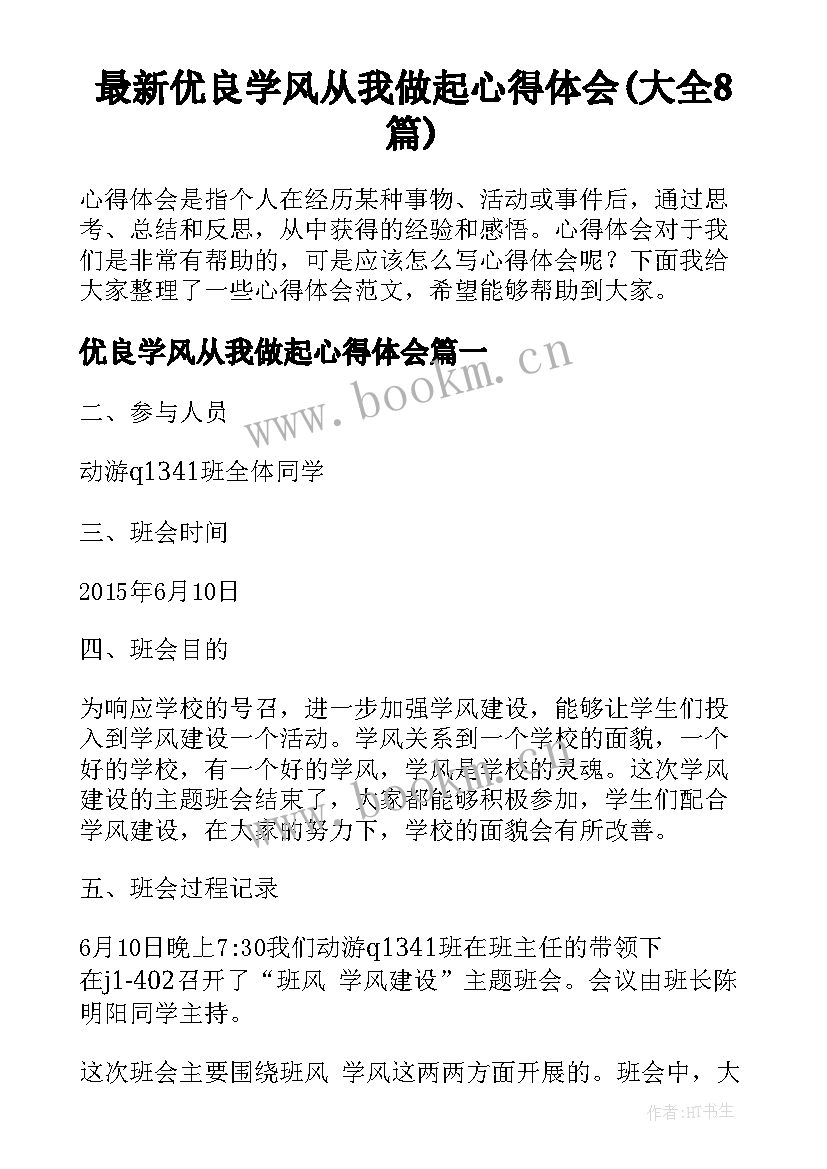 最新优良学风从我做起心得体会(大全8篇)

心得体会是指个人在经历某种事物、活动或事件后，通过思考、总结和反思，从中获得的经验和感悟。心得体会对于我们是非常有帮助的，可是应该怎么写心得体会呢？下面我给大家整理了一些心得体会范文，希望能够帮助到大家。

优良学风从我做起心得体会篇一

www.bookm.cn

二、参与人员

动游q1341班全体同学

三、班会时间

2015年6月10日

四、班会目的

为响应学校的号召，进一步加强学风建设，能够让学生们投入到学风建设一个活动。学风关系到一个学校的面貌，一个好的学校，有一个好的学风，学风是学校的灵魂。这次学风建设的主题班会结束了，大家都能够积极参加，学生们配合学风建设，在大家的努力下，学校的面貌会有所改善。

五、班会过程记录

6月10日晚上7:30我们动游q1341班在班主任的带领下在j1-402召开了“班风 学风建设”主题班会。会议由班长陈明阳同学主持。

这次班会主要围绕班风 学风这两两方面开展的。班会中，大

作者:HT书生